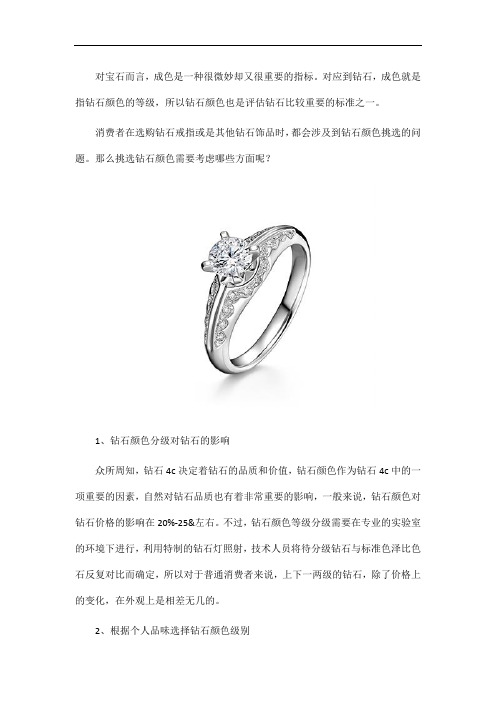 对宝石而言，成色是一种很微妙却又很重要的指标。对应到钻石，成色就是指钻石颜色的等级，所以钻石颜色也是评估钻石比较重要的标准之一。

消费者在选购钻石戒指或是其他钻石饰品时，都会涉及到钻石颜色挑选的问题。那么挑选钻石颜色需要考虑哪些方面呢？

1、钻石颜色分级对钻石的影响

众所周知，钻石 4c 决定着钻石的品质和价值，钻石颜色作为钻石 4c 中的一项重要的因素，自然对钻石品质也有着非常重要的影响，一般来说，钻石颜色对钻石价格的影响在 20%-25&左右。不过，钻石颜色等级分级需要在专业的实验室的环境下进行，利用特制的钻石灯照射，技术人员将待分级钻石与标准色泽比色石反复对比而确定，所以对于普通消费者来说，上下一两级的钻石，除了价格上的变化，在外观上是相差无几的。

2、根据个人品味选择钻石颜色级别